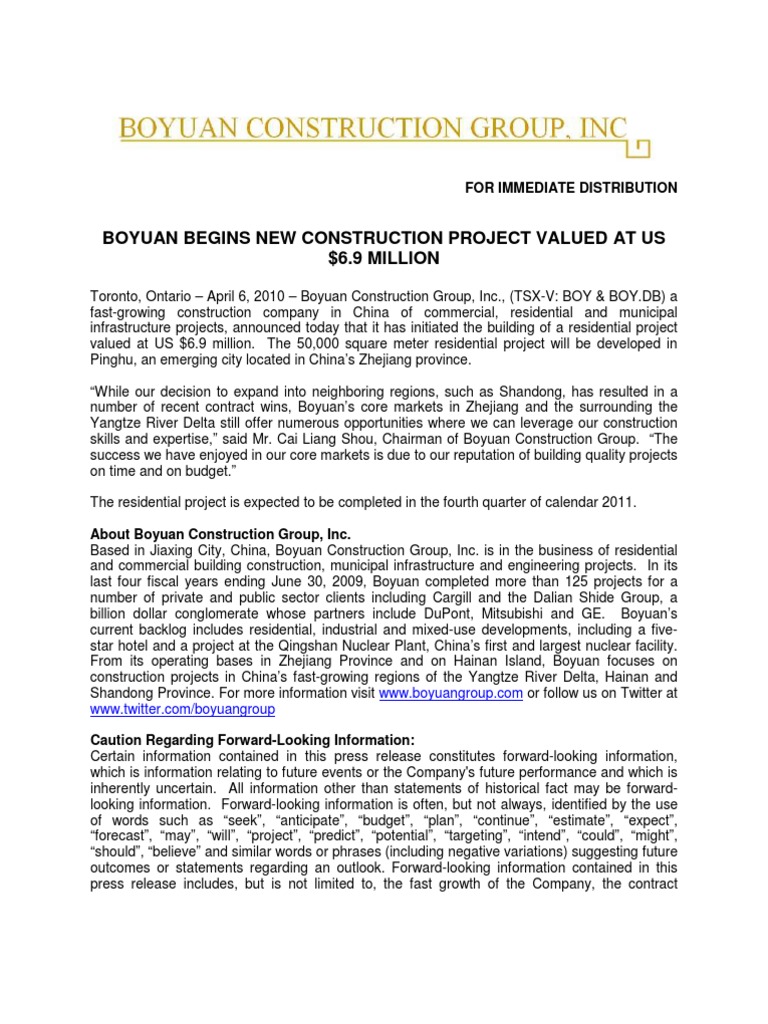 BOYUAN CONSTRUCTION GROUP, INC

FOR IMMEDIATE DISTRIBUTION

BOYUAN BEGINS NEW CONSTRUCTION PROJECT VALUED AT US $6.9 MILLION

Toronto, Ontario – April 6, 2010 – Boyuan Construction Group, Inc., (TSX-V: BOY & BOY.DB) a fast-growing construction company in China of commercial, residential and municipal infrastructure projects, announced today that it has initiated the building of a residential project valued at US $6.9 million. The 50,000 square meter residential project will be developed in Pinghu, an emerging city located in China's Zhejiang province.

"While our decision to expand into neighboring regions, such as Shandong, has resulted in a number of recent contract wins, Boyuan's core markets in Zhejiang and the surrounding the Yangtze River Delta still offer numerous opportunities where we can leverage our construction skills and expertise," said Mr. Cai Liang Shou, Chairman of Boyuan Construction Group. "The success we have enjoyed in our core markets is due to our reputation of building quality projects on time and on budget."

The residential project is expected to be completed in the fourth quarter of calendar 2011.

About Boyuan Construction Group, Inc.
Based in Jiaxing City, China, Boyuan Construction Group, Inc. is in the business of residential and commercial building construction, municipal infrastructure and engineering projects. In its last four fiscal years ending June 30, 2009, Boyuan completed more than 125 projects for a number of private and public sector clients including Cargill and the Dalian Shide Group, a billion dollar conglomerate whose partners include DuPont, Mitsubishi and GE. Boyuan's current backlog includes residential, industrial and mixed-use developments, including a five-star hotel and a project at the Qingshan Nuclear Plant, China's first and largest nuclear facility. From its operating bases in Zhejiang Province and on Hainan Island, Boyuan focuses on construction projects in China's fast-growing regions of the Yangtze River Delta, Hainan and Shandong Province. For more information visit www.boyuangroup.com or follow us on Twitter at www.twitter.com/boyuangroup

Caution Regarding Forward-Looking Information:
Certain information contained in this press release constitutes forward-looking information, which is information relating to future events or the Company's future performance and which is inherently uncertain. All information other than statements of historical fact may be forward-looking information. Forward-looking information is often, but not always, identified by the use of words such as "seek", "anticipate", "budget", "plan", "continue", "estimate", "expect", "forecast", "may", "will", "project", "predict", "potential", "targeting", "intend", "could", "might", "should", "believe" and similar words or phrases (including negative variations) suggesting future outcomes or statements regarding an outlook. Forward-looking information contained in this press release includes, but is not limited to, the fast growth of the Company, the contract